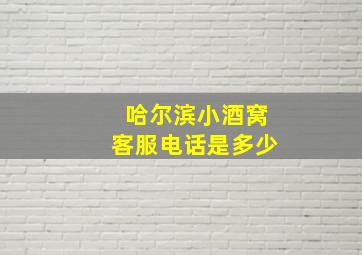 哈尔滨小酒窝
客服电话是多少